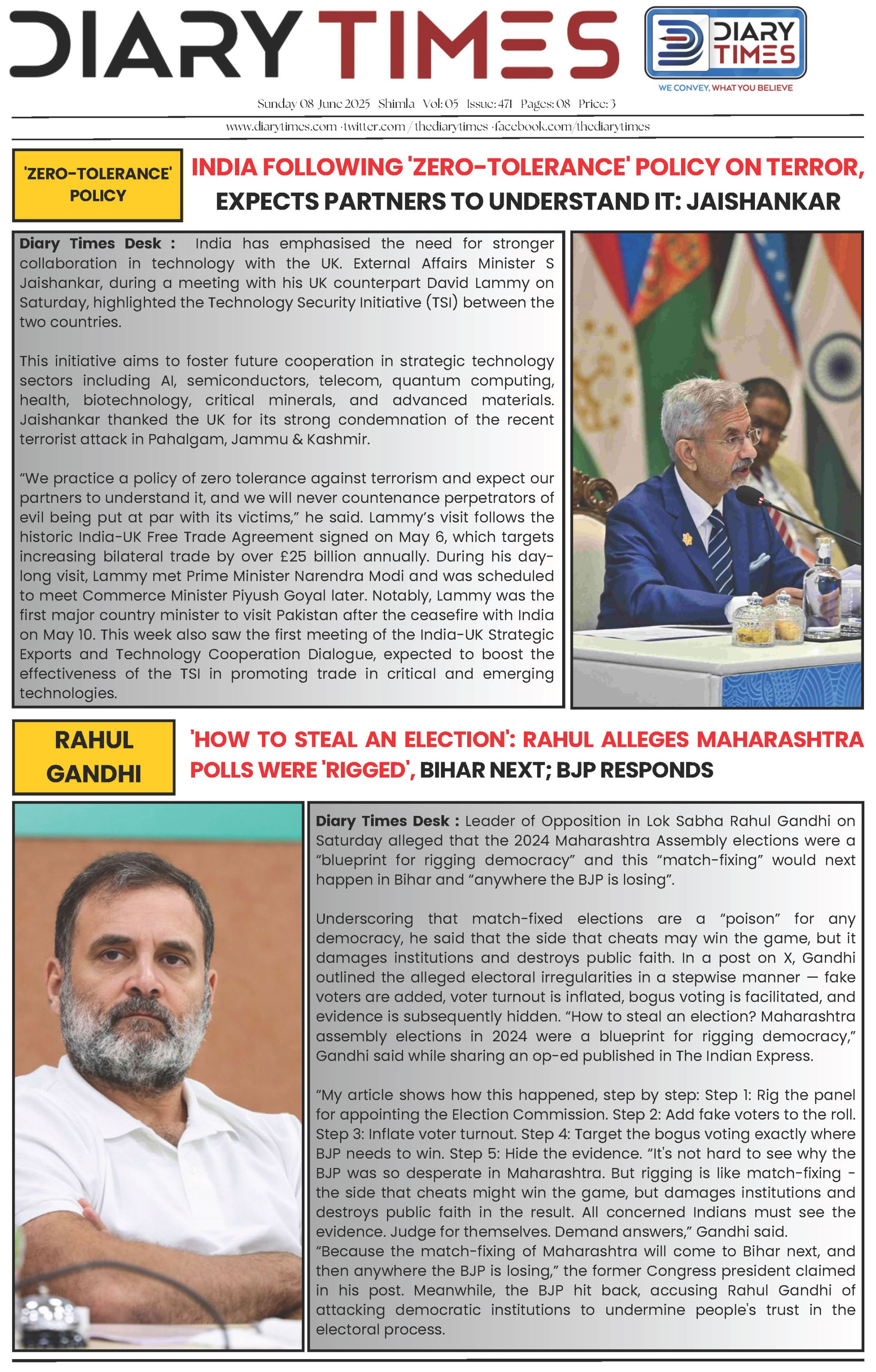 DIARY TIMES

DIARY TIMES

WE CONVEY, WHAT YOU BELIEVE

Sunday 08 June 2025 Shimla Vol: 05 Issue: 471 Pages: 08 Price: 3

www.diarytimes.com · twitter.com / thediarytimes · facebook.com/thediarytimes

'ZERO-TOLERANCE' POLICY

INDIA FOLLOWING 'ZERO-TOLERANCE' POLICY ON TERROR, EXPECTS PARTNERS TO UNDERSTAND IT: JAISHANKAR

Diary Times Desk : India has emphasised the need for stronger collaboration in technology with the UK. External Affairs Minister S Jaishankar, during a meeting with his UK counterpart David Lammy on Saturday, highlighted the Technology Security Initiative (TSI) between the two countries.

This initiative aims to foster future cooperation in strategic technology sectors including AI, semiconductors, telecom, quantum computing, health, biotechnology, critical minerals, and advanced materials. Jaishankar thanked the UK for its strong condemnation of the recent terrorist attack in Pahalgam, Jammu & Kashmir.

“We practice a policy of zero tolerance against terrorism and expect our partners to understand it, and we will never countenance perpetrators of evil being put at par with its victims,” he said. Lammy’s visit follows the historic India-UK Free Trade Agreement signed on May 6, which targets increasing bilateral trade by over £25 billion annually. During his day-long visit, Lammy met Prime Minister Narendra Modi and was scheduled to meet Commerce Minister Piyush Goyal later. Notably, Lammy was the first major country minister to visit Pakistan after the ceasefire with India on May 10. This week also saw the first meeting of the India-UK Strategic Exports and Technology Cooperation Dialogue, expected to boost the effectiveness of the TSI in promoting trade in critical and emerging technologies.

RAHUL GANDHI

'HOW TO STEAL AN ELECTION': RAHUL ALLEGES MAHARASHTRA POLLS WERE 'RIGGED', BIHAR NEXT; BJP RESPONDS

Diary Times Desk : Leader of Opposition in Lok Sabha Rahul Gandhi on Saturday alleged that the 2024 Maharashtra Assembly elections were a “blueprint for rigging democracy” and this “match-fixing” would next happen in Bihar and “anywhere the BJP is losing”.

Underscoring that match-fixed elections are a “poison” for any democracy, he said that the side that cheats may win the game, but it damages institutions and destroys public faith. In a post on X, Gandhi outlined the alleged electoral irregularities in a stepwise manner — fake voters are added, voter turnout is inflated, bogus voting is facilitated, and evidence is subsequently hidden. “How to steal an election? Maharashtra assembly elections in 2024 were a blueprint for rigging democracy,” Gandhi said while sharing an op-ed published in The Indian Express.

“My article shows how this happened, step by step: Step 1: Rig the panel for appointing the Election Commission. Step 2: Add fake voters to the roll. Step 3: Inflate voter turnout. Step 4: Target the bogus voting exactly where BJP needs to win. Step 5: Hide the evidence. “It's not hard to see why the BJP was so desperate in Maharashtra. But rigging is like match-fixing - the side that cheats might win the game, but damages institutions and destroys public faith in the result. All concerned Indians must see the evidence. Judge for themselves. Demand answers,” Gandhi said.
“Because the match-fixing of Maharashtra will come to Bihar next, and then anywhere the BJP is losing,” the former Congress president claimed in his post. Meanwhile, the BJP hit back, accusing Rahul Gandhi of attacking democratic institutions to undermine people's trust in the electoral process.